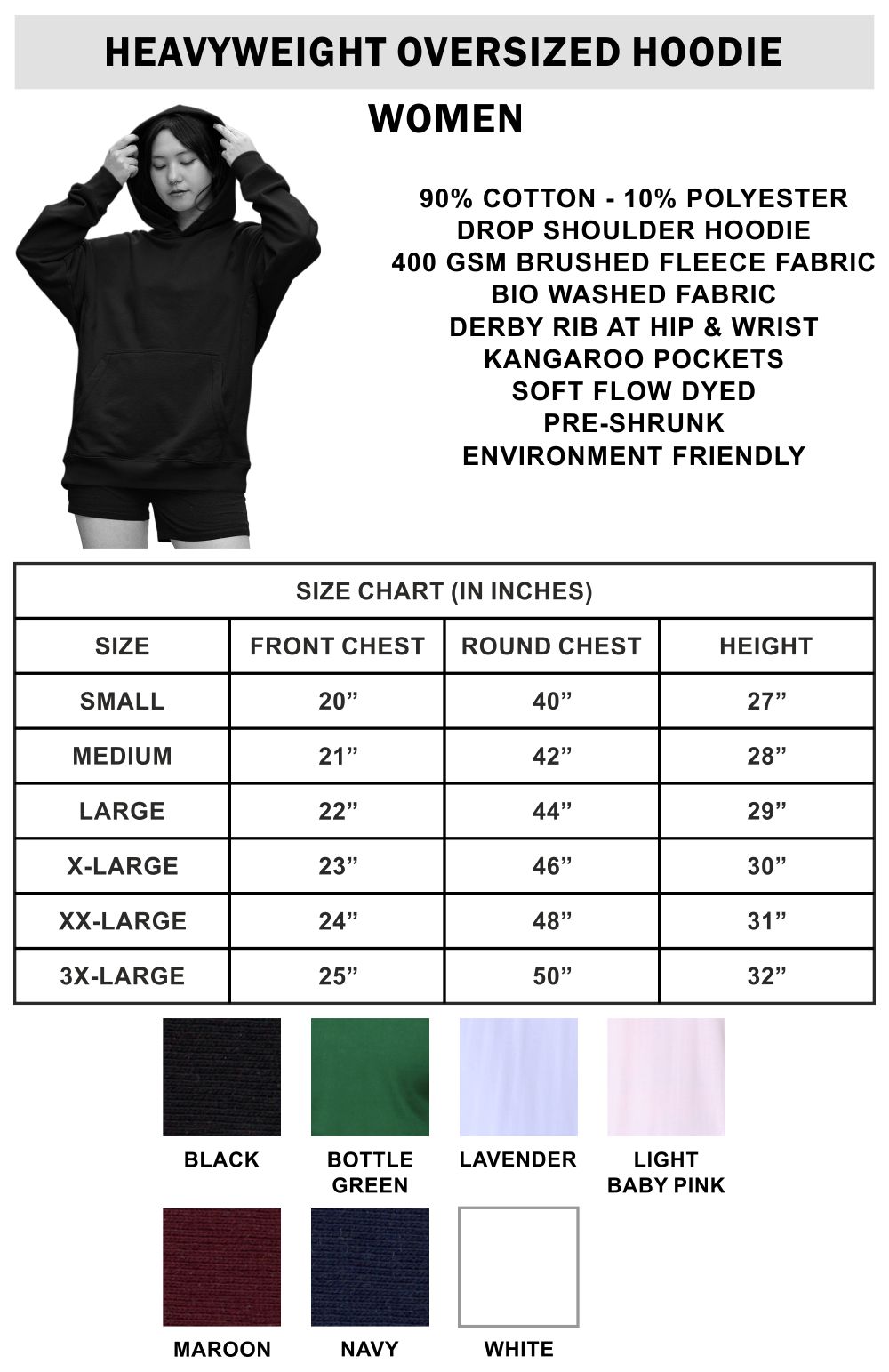 HEAVYWEIGHT OVERSIZED HOODIE

WOMEN

90% COTTON - 10% POLYESTER
DROP SHOULDER HOODIE
400 GSM BRUSHED FLEECE FABRIC
BIO WASHED FABRIC
DERBY RIB AT HIP & WRIST
KANGAROO POCKETS
SOFT FLOW DYED
PRE-SHRUNK
ENVIRONMENT FRIENDLY

SIZE CHART (IN INCHES)

| SIZE | FRONT CHEST | ROUND CHEST | HEIGHT |
|---|---|---|---|
| SMALL | 20” | 40” | 27” |
| MEDIUM | 21” | 42” | 28” |
| LARGE | 22” | 44” | 29” |
| X-LARGE | 23” | 46” | 30” |
| XX-LARGE | 24” | 48” | 31” |
| 3X-LARGE | 25” | 50” | 32” |

BLACK
BOTTLE GREEN
LAVENDER
LIGHT BABY PINK
MAROON
NAVY
WHITE